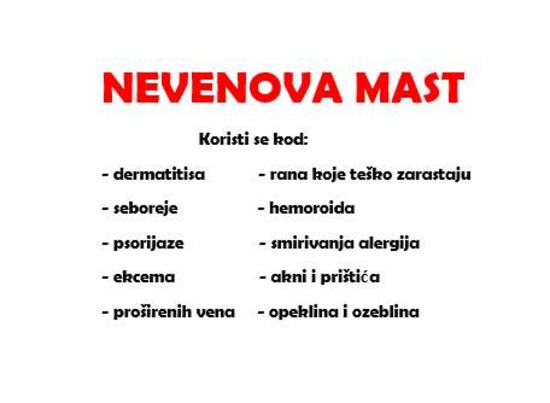 NEVENOVA MAST

Koristi se kod:

- dermatitisa
- seboreje
- psorijaze
- ekcema
- proširenih vena

- rana koje teško zarastaju
- hemoroida
- smirivanja alergija
- akni i prištića
- opeklina i ozeblina